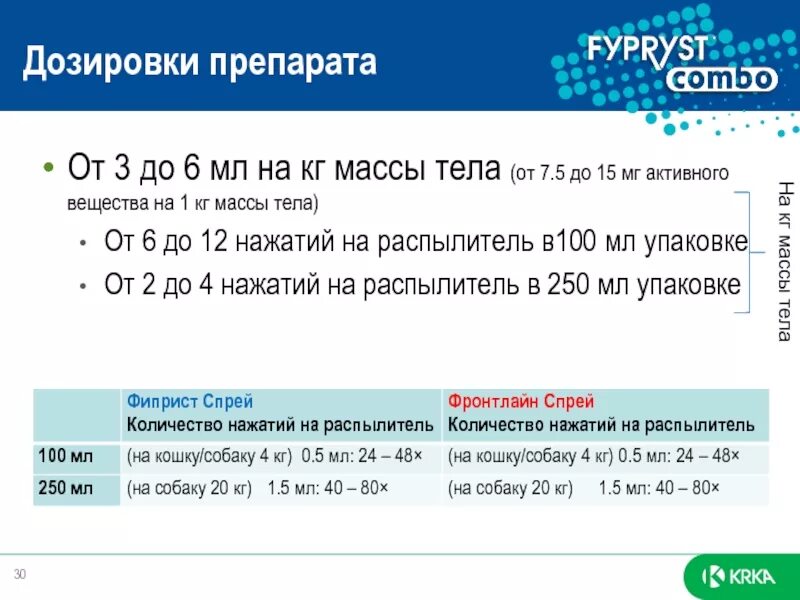 Дозировки препарата

FYPRYST combo

• От 3 до 6 мл на кг массы тела (от 7.5 до 15 мг активного вещества на 1 кг массы тела)
  • От 6 до 12 нажатий на распылитель в100 мл упаковке
  • От 2 до 4 нажатий на распылитель в 250 мл упаковке

На кг массы тела

| | Фиприст Спрей Количество нажатий на распылитель | Фронтлайн Спрей Количество нажатий на распылитель |
|---|---|---|
| 100 мл | (на кошку/собаку 4 кг) 0.5 мл: 24 – 48× | (на кошку/собаку 4 кг) 0.5 мл: 24 – 48× |
| 250 мл | (на собаку 20 кг) 1.5 мл: 40 – 80× | (на собаку 20 кг) 1.5 мл: 40 – 80× |

30

KRKA